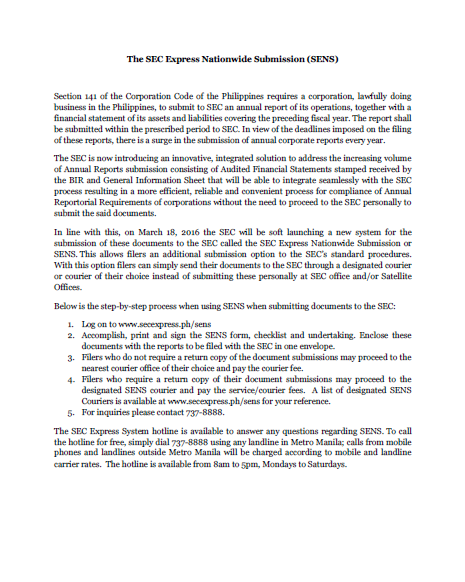 The SEC Express Nationwide Submission (SENS)

Section 141 of the Corporation Code of the Philippines requires a corporation, lawfully doing business in the Philippines, to submit to SEC an annual report of its operations, together with a financial statement of its assets and liabilities covering the preceding fiscal year. The report shall be submitted within the prescribed period to SEC. In view of the deadlines imposed on the filing of these reports, there is a surge in the submission of annual corporate reports every year.

The SEC is now introducing an innovative, integrated solution to address the increasing volume of Annual Reports submission consisting of Audited Financial Statements stamped received by the BIR and General Information Sheet that will be able to integrate seamlessly with the SEC process resulting in a more efficient, reliable and convenient process for compliance of Annual Reportorial Requirements of corporations without the need to proceed to the SEC personally to submit the said documents.

In line with this, on March 18, 2016 the SEC will be soft launching a new system for the submission of these documents to the SEC called the SEC Express Nationwide Submission or SENS. This allows filers an additional submission option to the SEC's standard procedures. With this option filers can simply send their documents to the SEC through a designated courier or courier of their choice instead of submitting these personally at SEC office and/or Satellite Offices.

Below is the step-by-step process when using SENS when submitting documents to the SEC:

1. Log on to www.secexpress.ph/sens
2. Accomplish, print and sign the SENS form, checklist and undertaking. Enclose these documents with the reports to be filed with the SEC in one envelope.
3. Filers who do not require a return copy of the document submissions may proceed to the nearest courier office of their choice and pay the courier fee.
4. Filers who require a return copy of their document submissions may proceed to the designated SENS courier and pay the service/courier fees. A list of designated SENS Couriers is available at www.secexpress.ph/sens for your reference.
5. For inquiries please contact 737-8888.

The SEC Express System hotline is available to answer any questions regarding SENS. To call the hotline for free, simply dial 737-8888 using any landline in Metro Manila; calls from mobile phones and landlines outside Metro Manila will be charged according to mobile and landline carrier rates. The hotline is available from 8am to 5pm, Mondays to Saturdays.